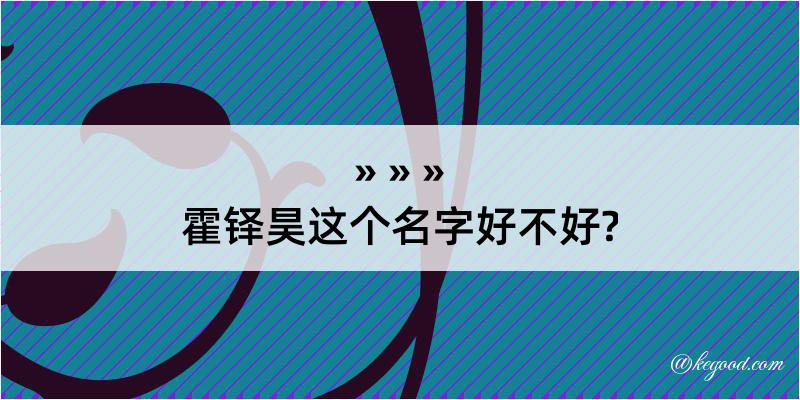 » » »
霍铎昊这个名字好不好?

@kegood.com